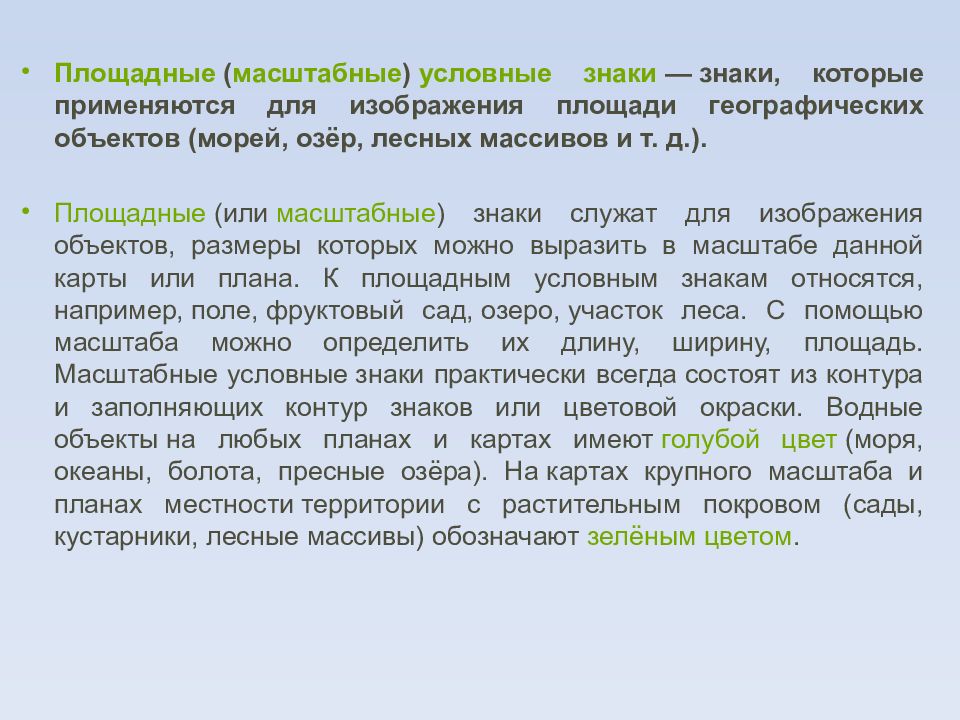 • Площадные (масштабные) условные знаки — знаки, которые применяются для изображения площади географических объектов (морей, озёр, лесных массивов и т. д.).

• Площадные (или масштабные) знаки служат для изображения объектов, размеры которых можно выразить в масштабе данной карты или плана. К площадным условным знакам относятся, например, поле, фруктовый сад, озеро, участок леса. С помощью масштаба можно определить их длину, ширину, площадь. Масштабные условные знаки практически всегда состоят из контура и заполняющих контур знаков или цветовой окраски. Водные объекты на любых планах и картах имеют голубой цвет (моря, океаны, болота, пресные озёра). На картах крупного масштаба и планах местности территории с растительным покровом (сады, кустарники, лесные массивы) обозначают зелёным цветом.